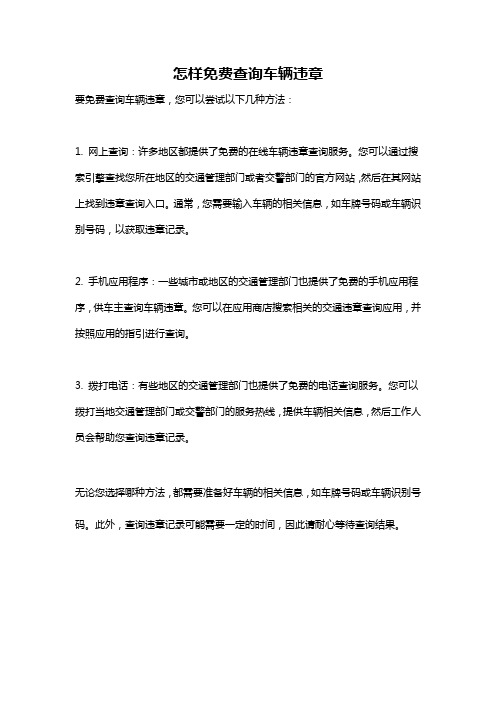 怎样免费查询车辆违章

要免费查询车辆违章，您可以尝试以下几种方法：

1. 网上查询：许多地区都提供了免费的在线车辆违章查询服务。您可以通过搜索引擎查找您所在地区的交通管理部门或者交警部门的官方网站，然后在其网站上找到违章查询入口。通常，您需要输入车辆的相关信息，如车牌号码或车辆识别号码，以获取违章记录。

2. 手机应用程序：一些城市或地区的交通管理部门也提供了免费的手机应用程序，供车主查询车辆违章。您可以在应用商店搜索相关的交通违章查询应用，并按照应用的指引进行查询。

3. 拨打电话：有些地区的交通管理部门也提供了免费的电话查询服务。您可以拨打当地交通管理部门或交警部门的服务热线，提供车辆相关信息，然后工作人员会帮助您查询违章记录。

无论您选择哪种方法，都需要准备好车辆的相关信息，如车牌号码或车辆识别号码。此外，查询违章记录可能需要一定的时间，因此请耐心等待查询结果。